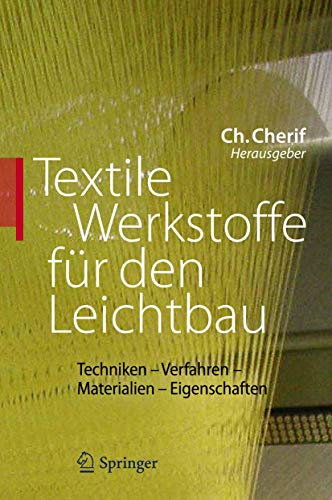 Ch. Cherif
Herausgeber

Textile Werkstoffe für den Leichtbau

Techniken – Verfahren – Materialien – Eigenschaften

Springer